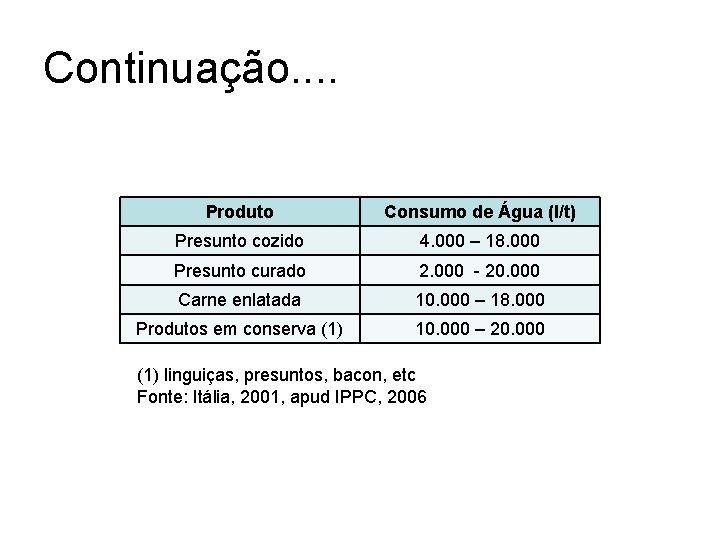 Continuação....

| Produto | Consumo de Água (l/t) |
|---|---|
| Presunto cozido | 4.000 – 18.000 |
| Presunto curado | 2.000  - 20.000 |
| Carne enlatada | 10.000 – 18.000 |
| Produtos em conserva (1) | 10.000 – 20.000 |

(1) linguiças, presuntos, bacon, etc
Fonte: Itália, 2001, apud IPPC, 2006